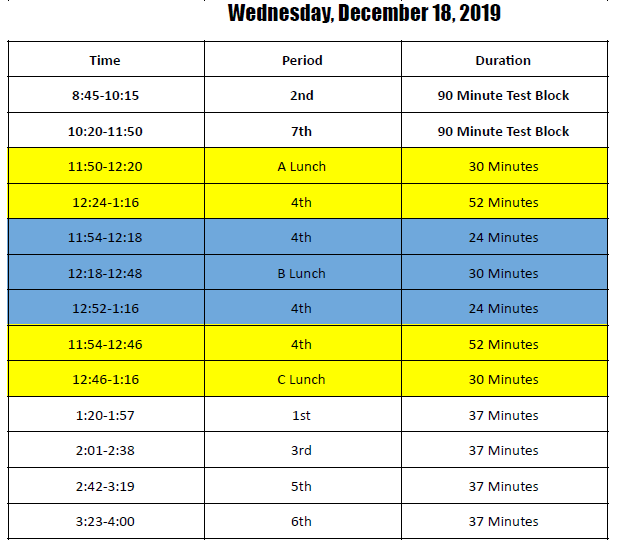 Wednesday, December 18, 2019

| Time | Period | Duration |
|---|---|---|
| 8:45-10:15 | 2nd | 90 Minute Test Block |
| 10:20-11:50 | 7th | 90 Minute Test Block |
| 11:50-12:20 | A Lunch | 30 Minutes |
| 12:24-1:16 | 4th | 52 Minutes |
| 11:54-12:18 | 4th | 24 Minutes |
| 12:18-12:48 | B Lunch | 30 Minutes |
| 12:52-1:16 | 4th | 24 Minutes |
| 11:54-12:46 | 4th | 52 Minutes |
| 12:46-1:16 | C Lunch | 30 Minutes |
| 1:20-1:57 | 1st | 37 Minutes |
| 2:01-2:38 | 3rd | 37 Minutes |
| 2:42-3:19 | 5th | 37 Minutes |
| 3:23-4:00 | 6th | 37 Minutes |